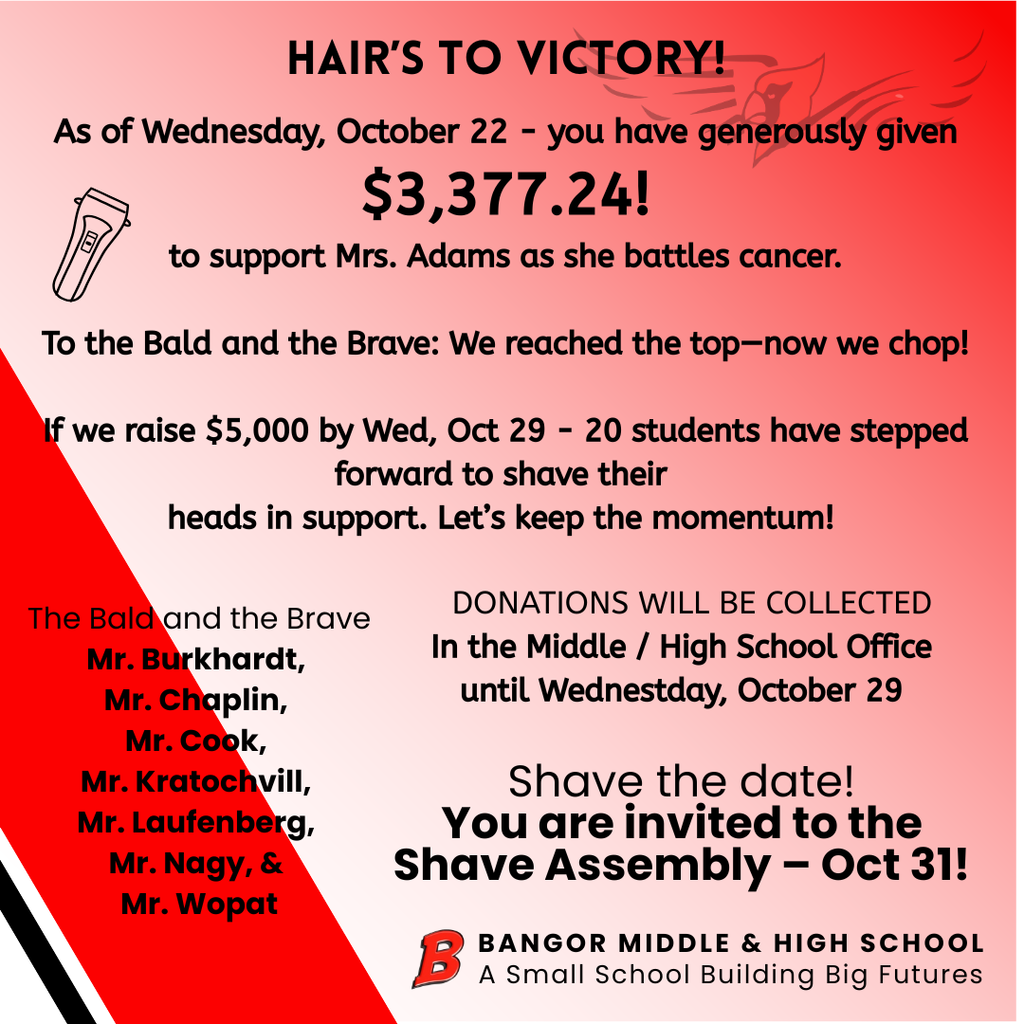 HAIR'S TO VICTORY!

As of Wednesday, October 22 - you have generously given

$3,377.24!

to support Mrs. Adams as she battles cancer.

To the Bald and the Brave: We reached the top—now we chop!

If we raise $5,000 by Wed, Oct 29 - 20 students have stepped forward to shave their heads in support. Let's keep the momentum!

The Bald and the Brave
Mr. Burkhardt,
Mr. Chaplin,
Mr. Cook,
Mr. Kratochvill,
Mr. Laufenberg,
Mr. Nagy, &
Mr. Wopat

DONATIONS WILL BE COLLECTED
In the Middle / High School Office
until Wednestday, October 29

Shave the date!
You are invited to the
Shave Assembly – Oct 31!

B
BANGOR MIDDLE & HIGH SCHOOL
A Small School Building Big Futures